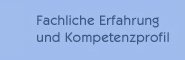 Fachliche Erfahrung und Kompetenzprofil